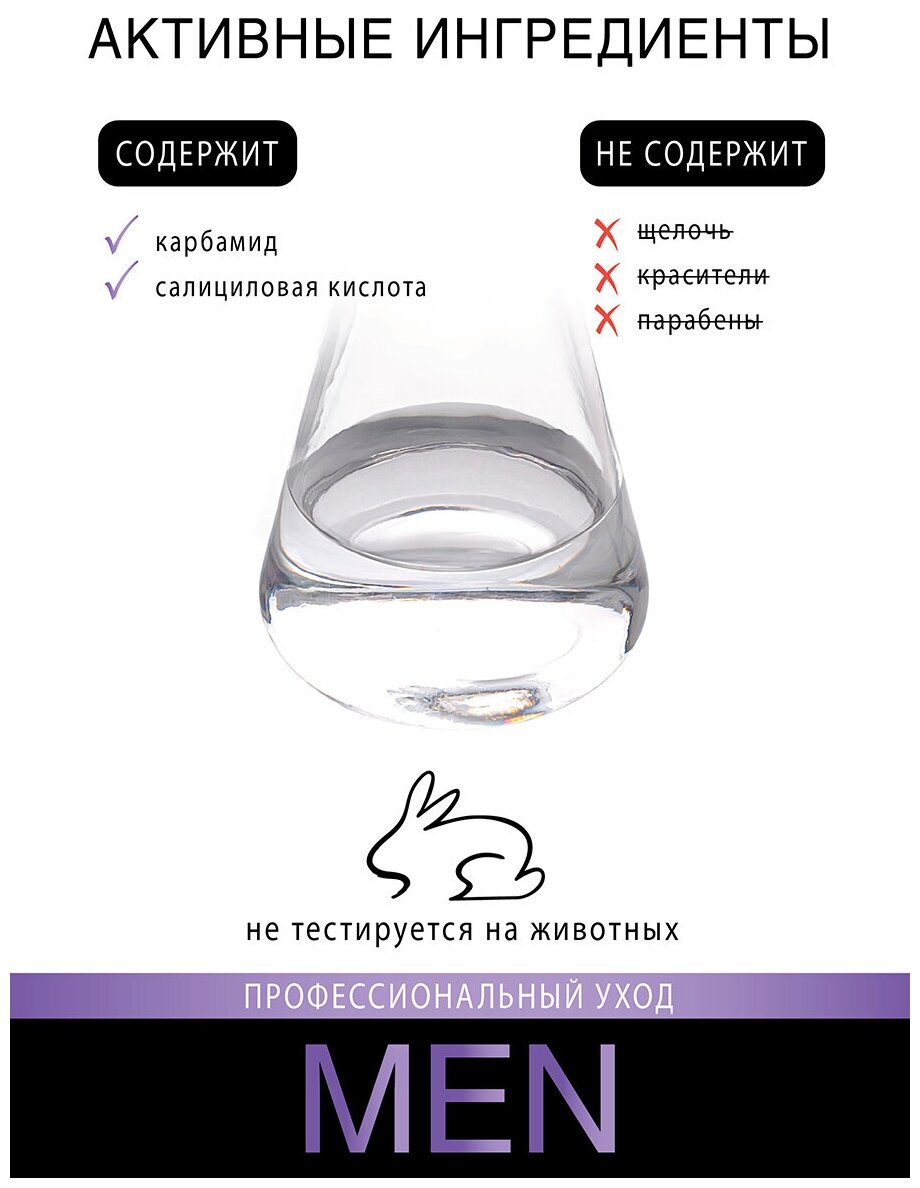 АКТИВНЫЕ ИНГРЕДИЕНТЫ

СОДЕРЖИТ

✓ карбамид
✓ салициловая кислота

НЕ СОДЕРЖИТ

✗ щелочь
✗ красители
✗ парабены

не тестируется на животных

ПРОФЕССИОНАЛЬНЫЙ УХОД

MEN